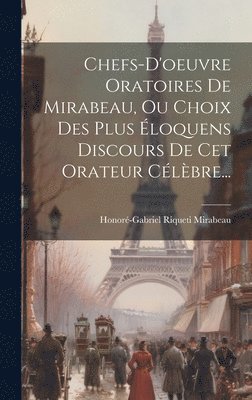 Chefs-D'oeuvre Oratoires De Mirabeau, Ou Choix Des Plus Éloquens Discours De Cet Orateur Célèbre...

Honoré-Gabriel Riqueti Mirabeau